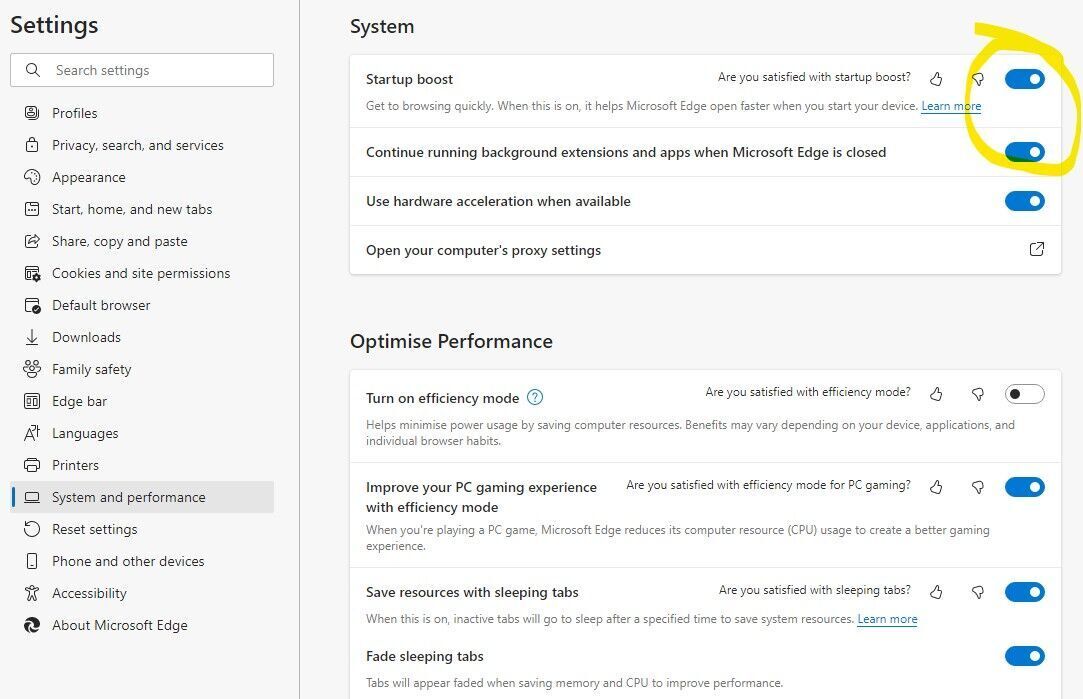 Settings

Search settings

Profiles
Privacy, search, and services
Appearance
Start, home, and new tabs
Share, copy and paste
Cookies and site permissions
Default browser
Downloads
Family safety
Edge bar
Languages
Printers
System and performance
Reset settings
Phone and other devices
Accessibility
About Microsoft Edge

System

Startup boost
Are you satisfied with startup boost?
Get to browsing quickly. When this is on, it helps Microsoft Edge open faster when you start your device. Learn more

Continue running background extensions and apps when Microsoft Edge is closed

Use hardware acceleration when available

Open your computer's proxy settings

Optimise Performance

Turn on efficiency mode
Are you satisfied with efficiency mode?
Helps minimise power usage by saving computer resources. Benefits may vary depending on your device, applications, and individual browser habits.

Improve your PC gaming experience with efficiency mode
Are you satisfied with efficiency mode for PC gaming?
When you're playing a PC game, Microsoft Edge reduces its computer resource (CPU) usage to create a better gaming experience.

Save resources with sleeping tabs
Are you satisfied with sleeping tabs?
When this is on, inactive tabs will go to sleep after a specified time to save system resources. Learn more

Fade sleeping tabs
Tabs will appear faded when saving memory and CPU to improve performance.